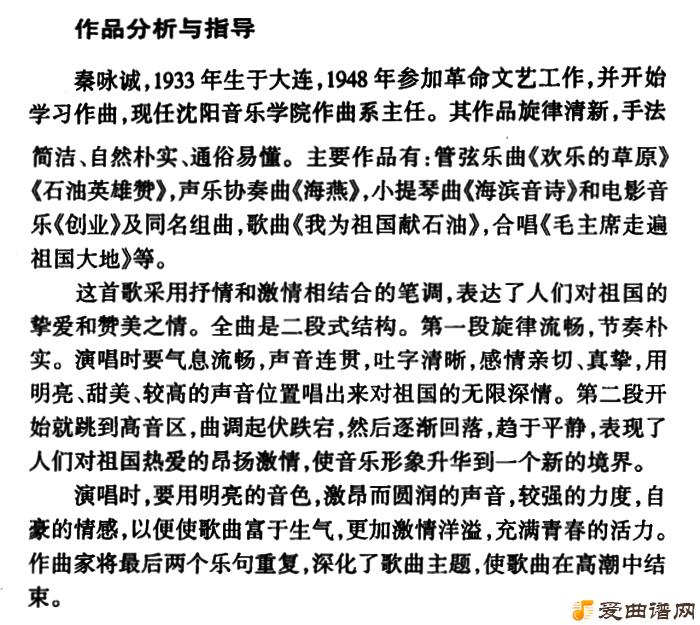 作品分析与指导

秦咏诚，1933年生于大连，1948年参加革命文艺工作，并开始学习作曲，现任沈阳音乐学院作曲系主任。其作品旋律清新，手法简洁、自然朴实、通俗易懂。主要作品有：管弦乐曲《欢乐的草原》《石油英雄赞》，声乐协奏曲《海燕》，小提琴曲《海滨音诗》和电影音乐《创业》及同名组曲，歌曲《我为祖国献石油》，合唱《毛主席走遍祖国大地》等。

这首歌采用抒情和激情相结合的笔调，表达了人们对祖国的挚爱和赞美之情。全曲是二段式结构。第一段旋律流畅，节奏朴实。演唱时要气息流畅，声音连贯，吐字清晰，感情亲切、真挚，用明亮、甜美、较高的声音位置唱出来对祖国的无限深情。第二段开始就跳到高音区，曲调起伏跌宕，然后逐渐回落，趋于平静，表现了人们对祖国热爱的昂扬激情，使音乐形象升华到一个新的境界。

演唱时，要用明亮的音色，激昂而圆润的声音，较强的力度，自豪的情感，以便使歌曲富于生气，更加激情洋溢，充满青春的活力。作曲家将最后两个乐句重复，深化了歌曲主题，使歌曲在高潮中结束。

爱曲谱网